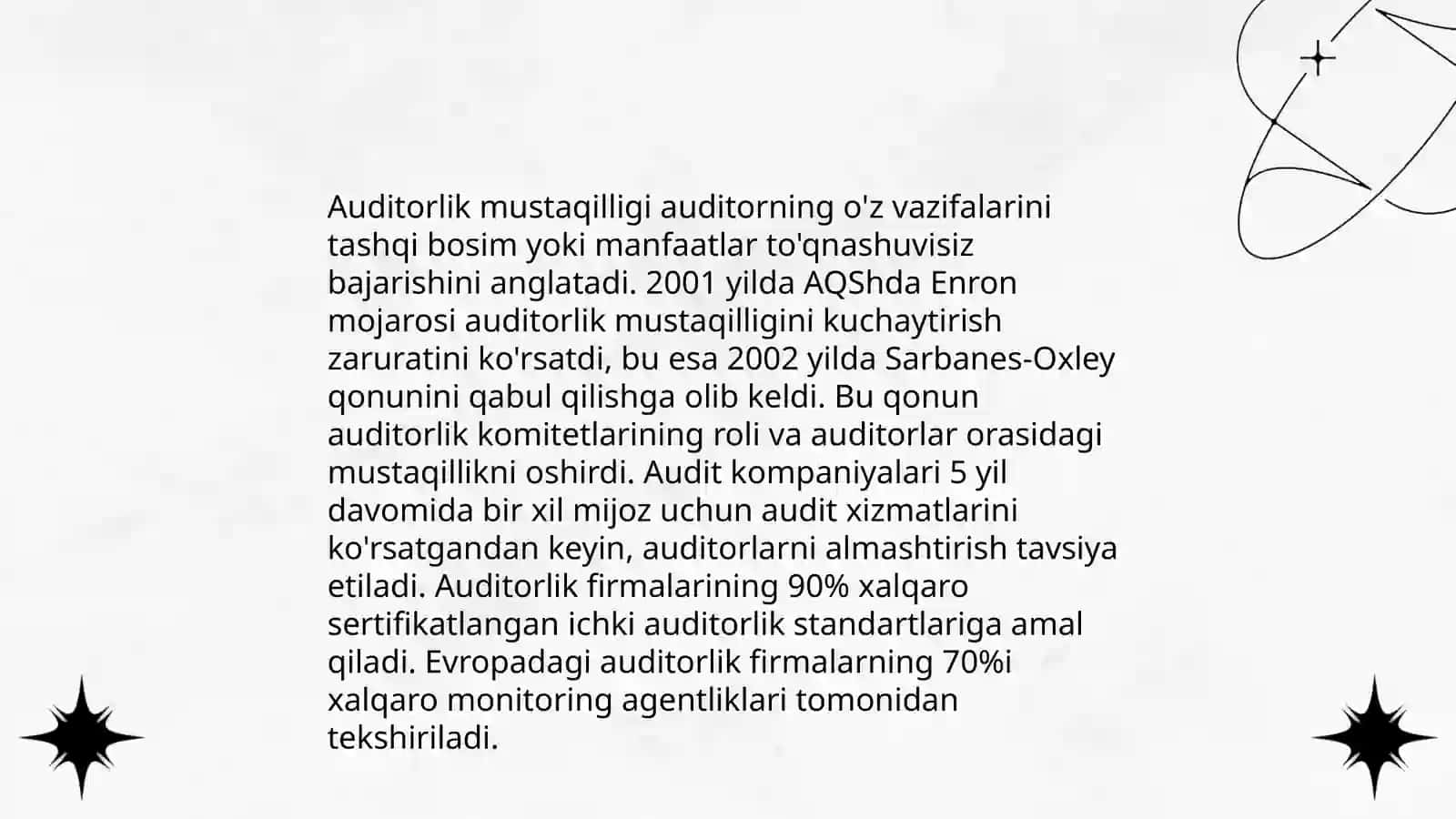 Auditorlik mustaqilligi auditorning o'z vazifalarini tashqi bosim yoki manfaatlar to'qnashuvisiz bajarishini anglatadi. 2001 yilda AQShda Enron mojarosi auditorlik mustaqilligini kuchaytirish zaruratini ko'rsatdi, bu esa 2002 yilda Sarbanes-Oxley qonunini qabul qilishga olib keldi. Bu qonun auditorlik komitetlarining roli va auditorlar orasidagi mustaqillikni oshirdi. Audit kompaniyalari 5 yil davomida bir xil mijoz uchun audit xizmatlarini ko'rsatgandan keyin, auditorlarni almashtirish tavsiya etiladi. Auditorlik firmalarining 90% xalqaro sertifikatlangan ichki auditorlik standartlariga amal qiladi. Evropadagi auditorlik firmalarning 70%i xalqaro monitoring agentliklari tomonidan tekshiriladi.